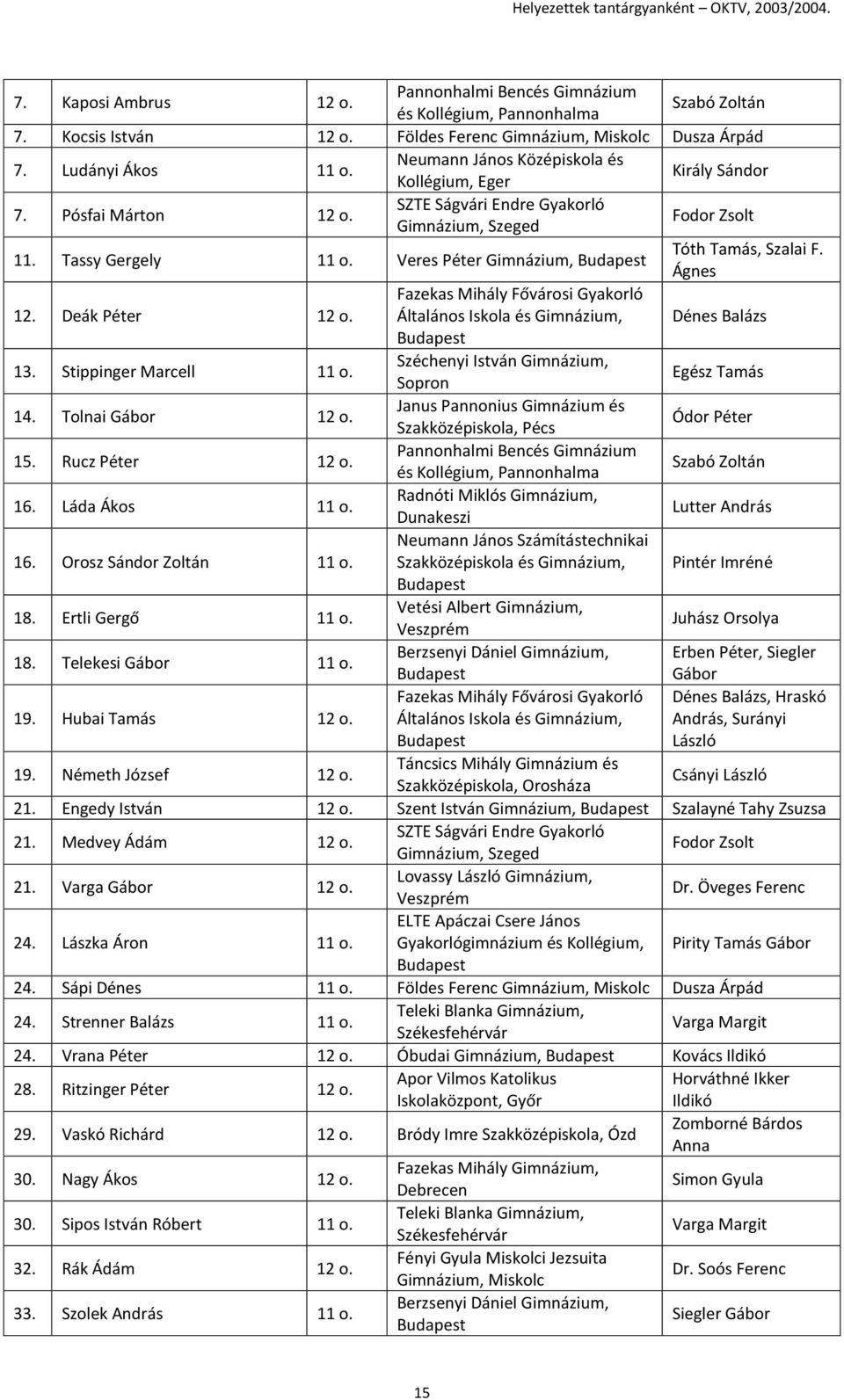 Helyezettek tantárgyanként – OKTV, 2003/2004.

| | | | | |
|---|---|---|---|---|
| 7. | Kaposi Ambrus | 12 o. | Pannonhalmi Bencés Gimnázium és Kollégium, Pannonhalma | Szabó Zoltán |
| 7. | Kocsis István | 12 o. | Földes Ferenc Gimnázium, Miskolc | Dusza Árpád |
| 7. | Ludányi Ákos | 11 o. | Neumann János Középiskola és Kollégium, Eger | Király Sándor |
| 7. | Pósfai Márton | 12 o. | SZTE Ságvári Endre Gyakorló Gimnázium, Szeged | Fodor Zsolt |
| 11. | Tassy Gergely | 11 o. | Veres Péter Gimnázium, Budapest | Tóth Tamás, Szalai F. Ágnes |
| 12. | Deák Péter | 12 o. | Fazekas Mihály Fővárosi Gyakorló Általános Iskola és Gimnázium, Budapest | Dénes Balázs |
| 13. | Stippinger Marcell | 11 o. | Széchenyi István Gimnázium, Sopron | Egész Tamás |
| 14. | Tolnai Gábor | 12 o. | Janus Pannonius Gimnázium és Szakközépiskola, Pécs | Ódor Péter |
| 15. | Rucz Péter | 12 o. | Pannonhalmi Bencés Gimnázium és Kollégium, Pannonhalma | Szabó Zoltán |
| 16. | Láda Ákos | 11 o. | Radnóti Miklós Gimnázium, Dunakeszi | Lutter András |
| 16. | Orosz Sándor Zoltán | 11 o. | Neumann János Számítástechnikai Szakközépiskola és Gimnázium, Budapest | Pintér Imréné |
| 18. | Ertli Gergő | 11 o. | Vetési Albert Gimnázium, Veszprém | Juhász Orsolya |
| 18. | Telekesi Gábor | 11 o. | Berzsenyi Dániel Gimnázium, Budapest | Erben Péter, Siegler Gábor |
| 19. | Hubai Tamás | 12 o. | Fazekas Mihály Fővárosi Gyakorló Általános Iskola és Gimnázium, Budapest | Dénes Balázs, Hraskó András, Surányi László |
| 19. | Németh József | 12 o. | Táncsics Mihály Gimnázium és Szakközépiskola, Orosháza | Csányi László |
| 21. | Engedy István | 12 o. | Szent István Gimnázium, Budapest | Szalayné Tahy Zsuzsa |
| 21. | Medvey Ádám | 12 o. | SZTE Ságvári Endre Gyakorló Gimnázium, Szeged | Fodor Zsolt |
| 21. | Varga Gábor | 12 o. | Lovassy László Gimnázium, Veszprém | Dr. Öveges Ferenc |
| 24. | Lászka Áron | 11 o. | ELTE Apáczai Csere János Gyakorlógimnázium és Kollégium, Budapest | Pirity Tamás Gábor |
| 24. | Sápi Dénes | 11 o. | Földes Ferenc Gimnázium, Miskolc | Dusza Árpád |
| 24. | Strenner Balázs | 11 o. | Teleki Blanka Gimnázium, Székesfehérvár | Varga Margit |
| 24. | Vrana Péter | 12 o. | Óbudai Gimnázium, Budapest | Kovács Ildikó |
| 28. | Ritzinger Péter | 12 o. | Apor Vilmos Katolikus Iskolaközpont, Győr | Horváthné Ikker Ildikó |
| 29. | Vaskó Richárd | 12 o. | Bródy Imre Szakközépiskola, Ózd | Zomborné Bárdos Anna |
| 30. | Nagy Ákos | 12 o. | Fazekas Mihály Gimnázium, Debrecen | Simon Gyula |
| 30. | Sipos István Róbert | 11 o. | Teleki Blanka Gimnázium, Székesfehérvár | Varga Margit |
| 32. | Rák Ádám | 12 o. | Fényi Gyula Miskolci Jezsuita Gimnázium, Miskolc | Dr. Soós Ferenc |
| 33. | Szolek András | 11 o. | Berzsenyi Dániel Gimnázium, Budapest | Siegler Gábor |

15